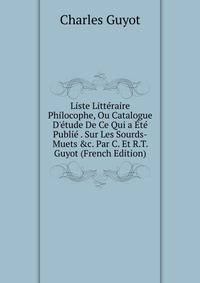 Charles Guyot

Liste Littéraire Philocophe, Ou Catalogue D'étude De Ce Qui a Été Publié . Sur Les Sourds-Muets &c. Par C. Et R.T. Guyot (French Edition)